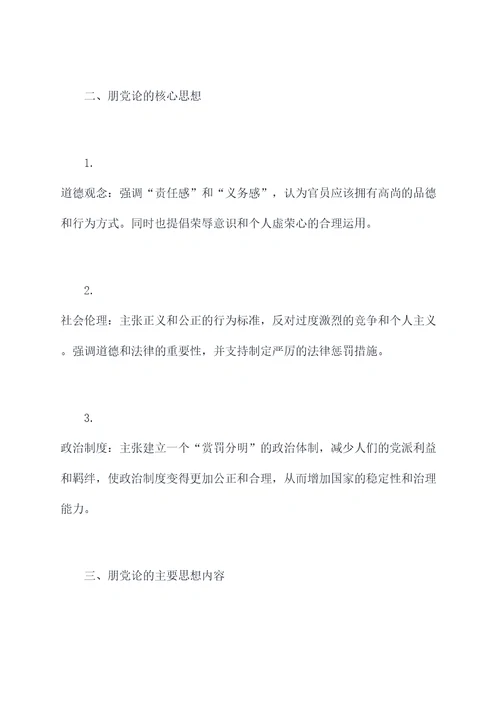 二、朋党论的核心思想

1.

道德观念：强调“责任感”和“义务感”，认为官员应该拥有高尚的品德和行为方式。同时也提倡荣辱意识和个人虚荣心的合理运用。

2.

社会伦理：主张正义和公正的行为标准，反对过度激烈的竞争和个人主义。强调道德和法律的重要性，并支持制定严厉的法律惩罚措施。

3.

政治制度：主张建立一个“赏罚分明”的政治体制，减少人们的党派利益和羁绊，使政治制度变得更加公正和合理，从而增加国家的稳定性和治理能力。

三、朋党论的主要思想内容